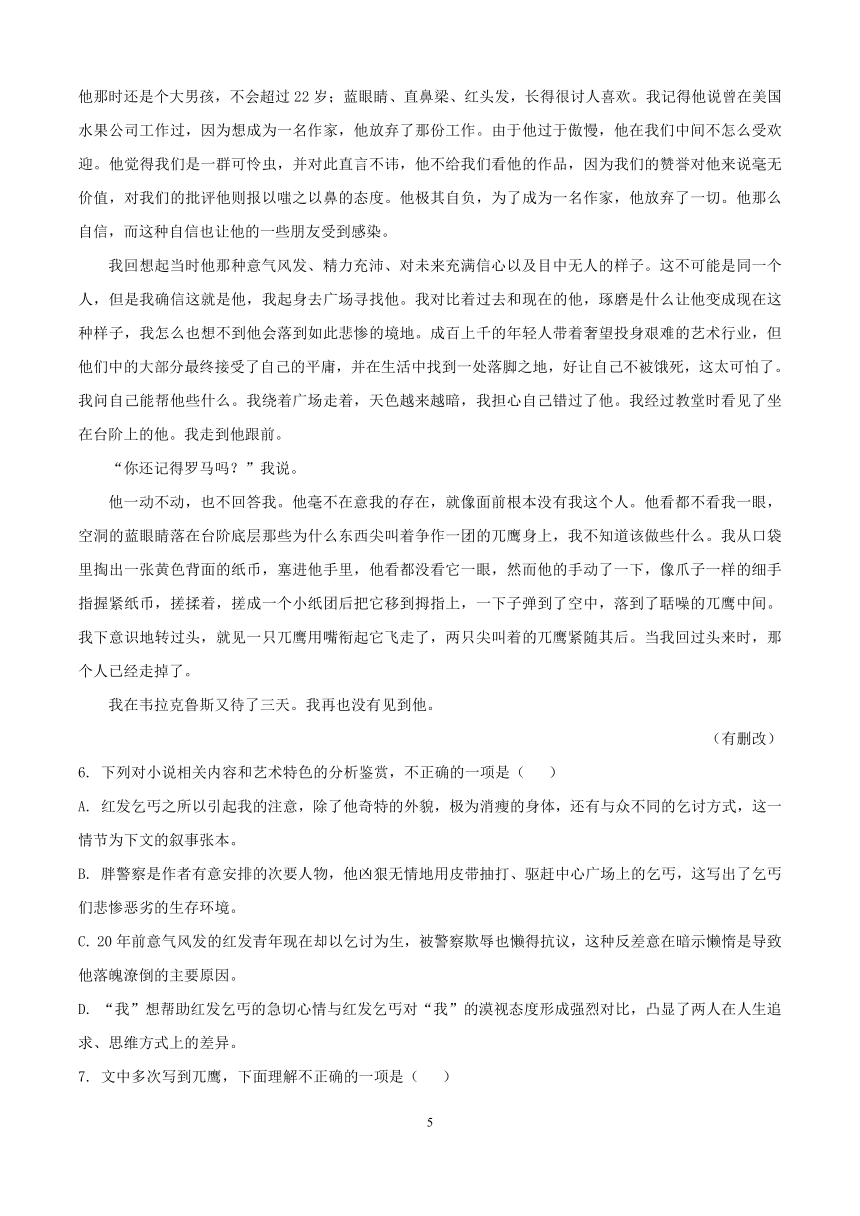 他那时还是个大男孩，不会超过 22 岁；蓝眼睛、直鼻梁、红头发，长得很讨人喜欢。我记得他说曾在美国水果公司工作过，因为想成为一名作家，他放弃了那份工作。由于他过于傲慢，他在我们中间不怎么受欢迎。他觉得我们是一群可怜虫，并对此直言不讳，他不给我们看他的作品，因为我们的赞誉对他来说毫无价值，对我们的批评他则报以嗤之以鼻的态度。他极其自负，为了成为一名作家，他放弃了一切。他那么自信，而这种自信也让他的一些朋友受到感染。

我回想起当时他那种意气风发、精力充沛、对未来充满信心以及目中无人的样子。这不可能是同一个人，但是我确信这就是他，我起身去广场寻找他。我对比着过去和现在的他，琢磨是什么让他变成现在这种样子，我怎么也想不到他会落到如此悲惨的境地。成百上千的年轻人带着奢望投身艰难的艺术行业，但他们中的大部分最终接受了自己的平庸，并在生活中找到一处落脚之地，好让自己不被饿死，这太可怕了。我问自己能帮他些什么。我绕着广场走着，天色越来越暗，我担心自己错过了他。我经过教堂时看见了坐在台阶上的他。我走到他跟前。

“你还记得罗马吗？”我说。

他一动不动，也不回答我。他毫不在意我的存在，就像面前根本没有我这个人。他看都不看我一眼，空洞的蓝眼睛落在台阶底层那些为什么东西尖叫着争作一团的兀鹰身上，我不知道该做些什么。我从口袋里掏出一张黄色背面的纸币，塞进他手里，他看都没看它一眼，然而他的手动了一下，像爪子一样的细手指握紧纸币，搓揉着，搓成一个小纸团后把它移到拇指上，一下子弹到了空中，落到了聒噪的兀鹰中间。我下意识地转过头，就见一只兀鹰用嘴衔起它飞走了，两只尖叫着的兀鹰紧随其后。当我回过头来时，那个人已经走掉了。

我在韦拉克鲁斯又待了三天。我再也没有见到他。

（有删改）

6. 下列对小说相关内容和艺术特色的分析鉴赏，不正确的一项是（　　）

A. 红发乞丐之所以引起我的注意，除了他奇特的外貌，极为消瘦的身体，还有与众不同的乞讨方式，这一情节为下文的叙事张本。

B. 胖警察是作者有意安排的次要人物，他凶狠无情地用皮带抽打、驱赶中心广场上的乞丐，这写出了乞丐们悲惨恶劣的生存环境。

C. 20 年前意气风发的红发青年现在却以乞讨为生，被警察欺辱也懒得抗议，这种反差意在暗示懒惰是导致他落魄潦倒的主要原因。

D. “我”想帮助红发乞丐的急切心情与红发乞丐对“我”的漠视态度形成强烈对比，凸显了两人在人生追求、思维方式上的差异。

7. 文中多次写到兀鹰，下面理解不正确的一项是（　　）

5